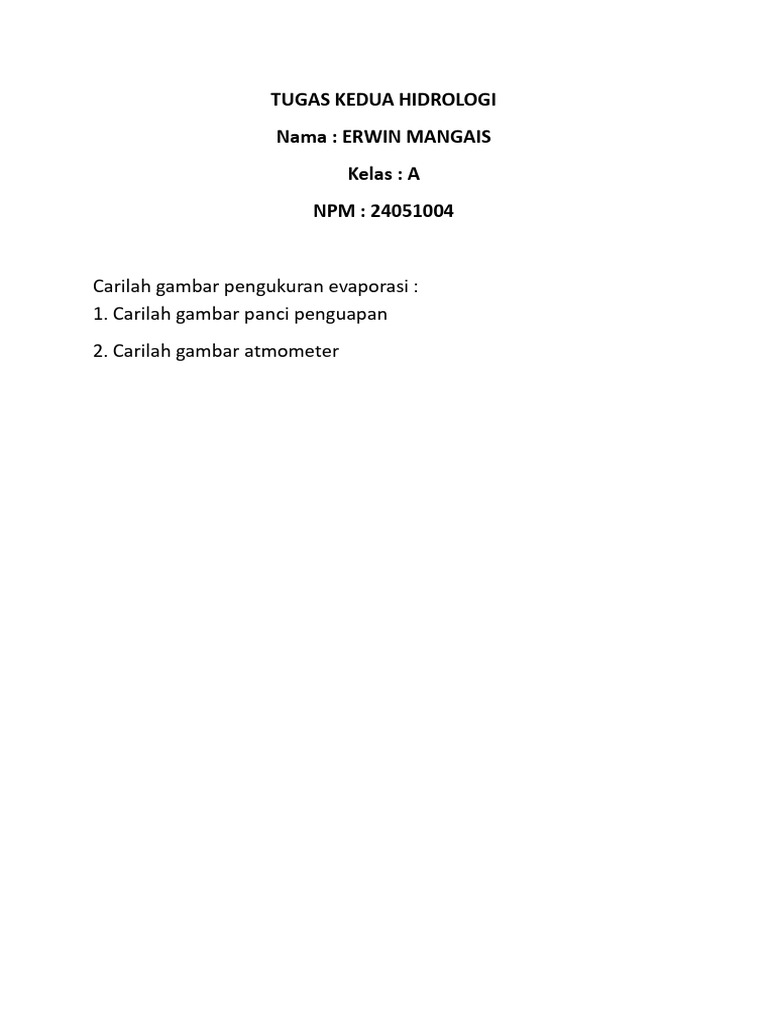 TUGAS KEDUA HIDROLOGI

Nama : ERWIN MANGAIS

Kelas : A

NPM : 24051004

Carilah gambar pengukuran evaporasi :
1. Carilah gambar panci penguapan

2. Carilah gambar atmometer